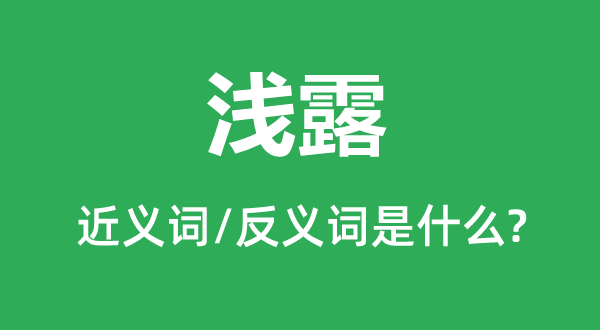 浅露

近义词/反义词是什么?